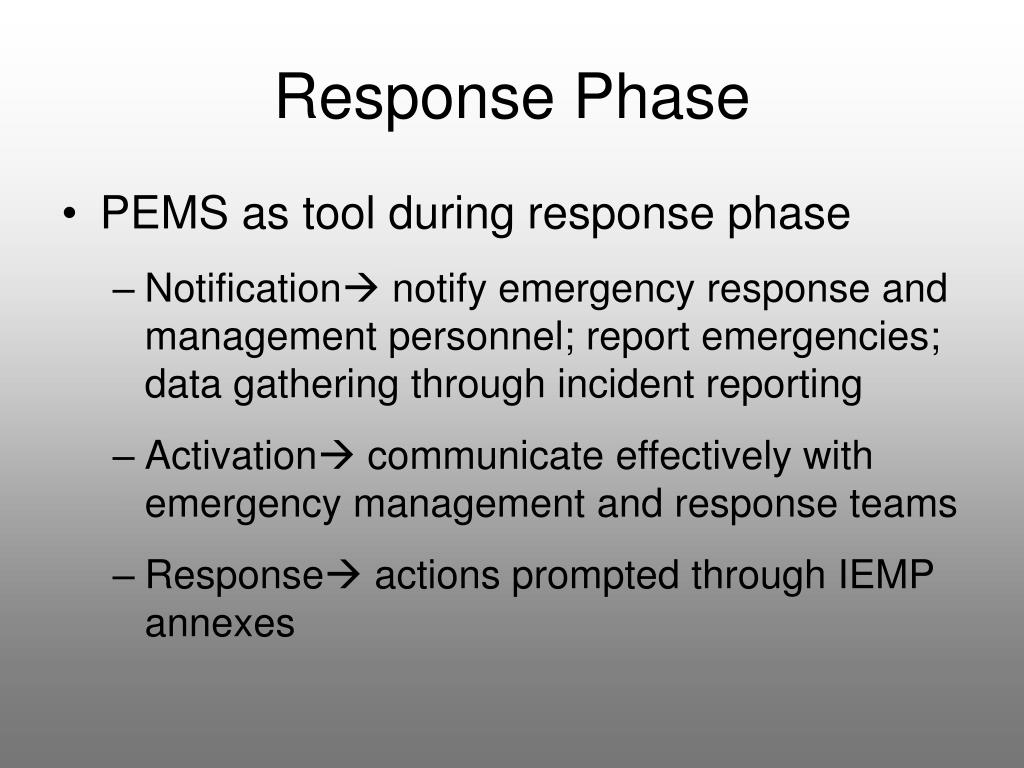 Response Phase

• PEMS as tool during response phase

– Notification→ notify emergency response and management personnel; report emergencies; data gathering through incident reporting

– Activation→ communicate effectively with emergency management and response teams

– Response→ actions prompted through IEMP annexes